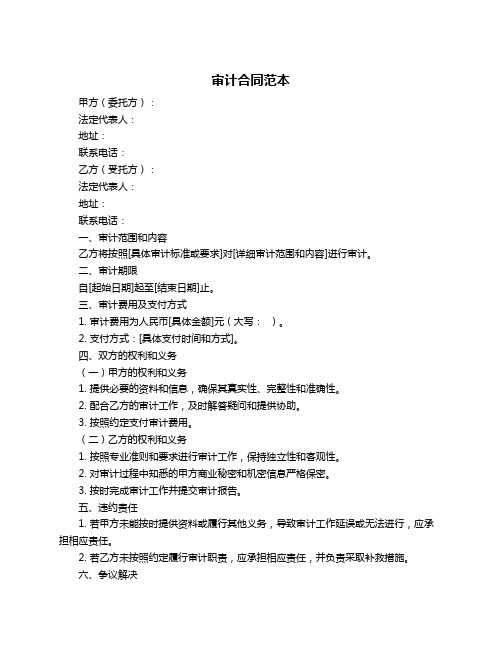 审计合同范本

甲方（委托方）：

法定代表人：

地址：

联系电话：

乙方（受托方）：

法定代表人：

地址：

联系电话：

一、审计范围和内容

乙方将按照[具体审计标准或要求]对[详细审计范围和内容]进行审计。

二、审计期限

自[起始日期]起至[结束日期]止。

三、审计费用及支付方式

1. 审计费用为人民币[具体金额]元（大写：  ）。

2. 支付方式：[具体支付时间和方式]。

四、双方的权利和义务

（一）甲方的权利和义务

1. 提供必要的资料和信息，确保其真实性、完整性和准确性。

2. 配合乙方的审计工作，及时解答疑问和提供协助。

3. 按照约定支付审计费用。

（二）乙方的权利和义务

1. 按照专业准则和要求进行审计工作，保持独立性和客观性。

2. 对审计过程中知悉的甲方商业秘密和机密信息严格保密。

3. 按时完成审计工作并提交审计报告。

五、违约责任

1. 若甲方未能按时提供资料或履行其他义务，导致审计工作延误或无法进行，应承担相应责任。

2. 若乙方未按照约定履行审计职责，应承担相应责任，并负责采取补救措施。

六、争议解决